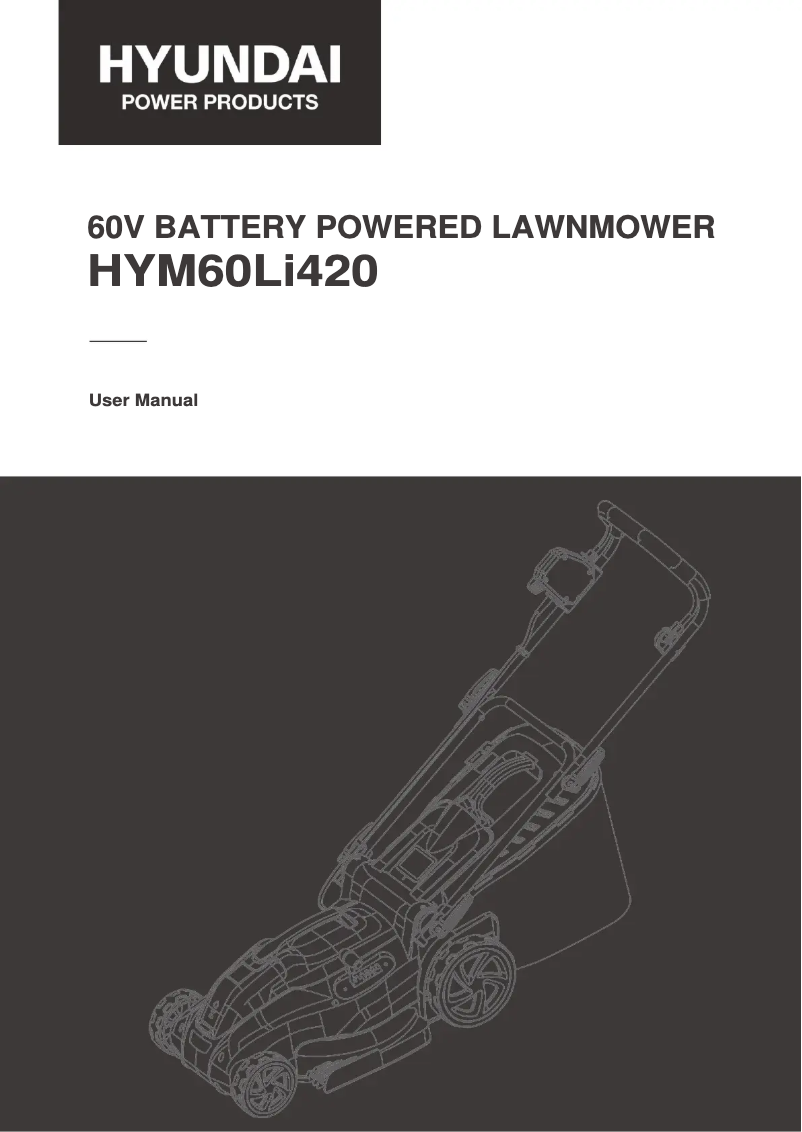 HYUNDAI
POWER PRODUCTS

60V BATTERY POWERED LAWNMOWER
HYM60Li420

User Manual